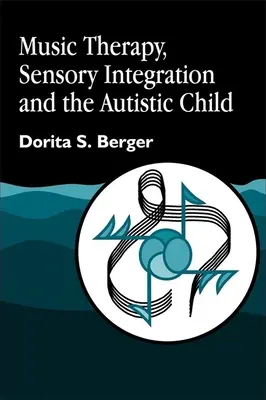 Music Therapy, Sensory Integration and the Autistic Child

Dorita S. Berger